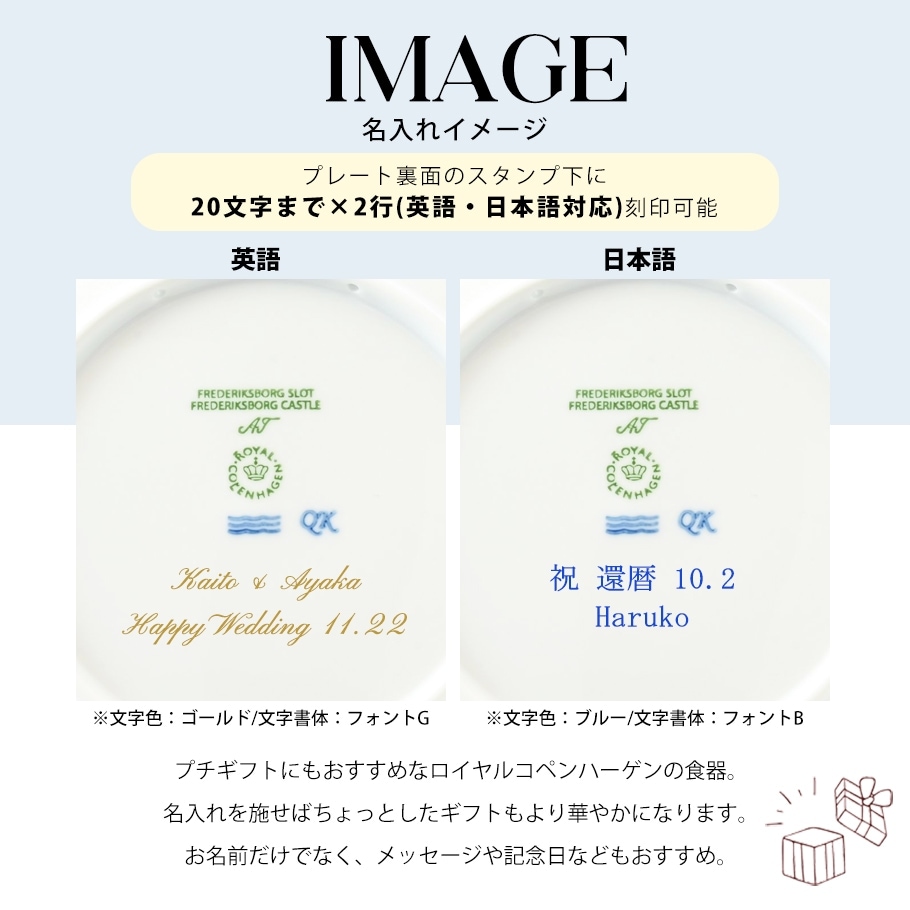 IMAGE
名入れイメージ

プレート裏面のスタンプ下に
20文字まで×2行(英語・日本語対応)刻印可能

英語

FREDERIKSBORG SLOT
FREDERIKSBORG CASTLE
AT
ROYAL COPENHAGEN
QK

Kaito & Ayaka
Happy Wedding 11.22

※文字色：ゴールド/文字書体：フォントG

日本語

FREDERIKSBORG SLOT
FREDERIKSBORG CASTLE
AT
ROYAL COPENHAGEN
QK

祝 還暦 10.2
Haruko

※文字色：ブルー/文字書体：フォントB

プチギフトにもおすすめなロイヤルコペンハーゲンの食器。
名入れを施せばちょっとしたギフトもより華やかになります。
お名前だけでなく、メッセージや記念日などもおすすめ。